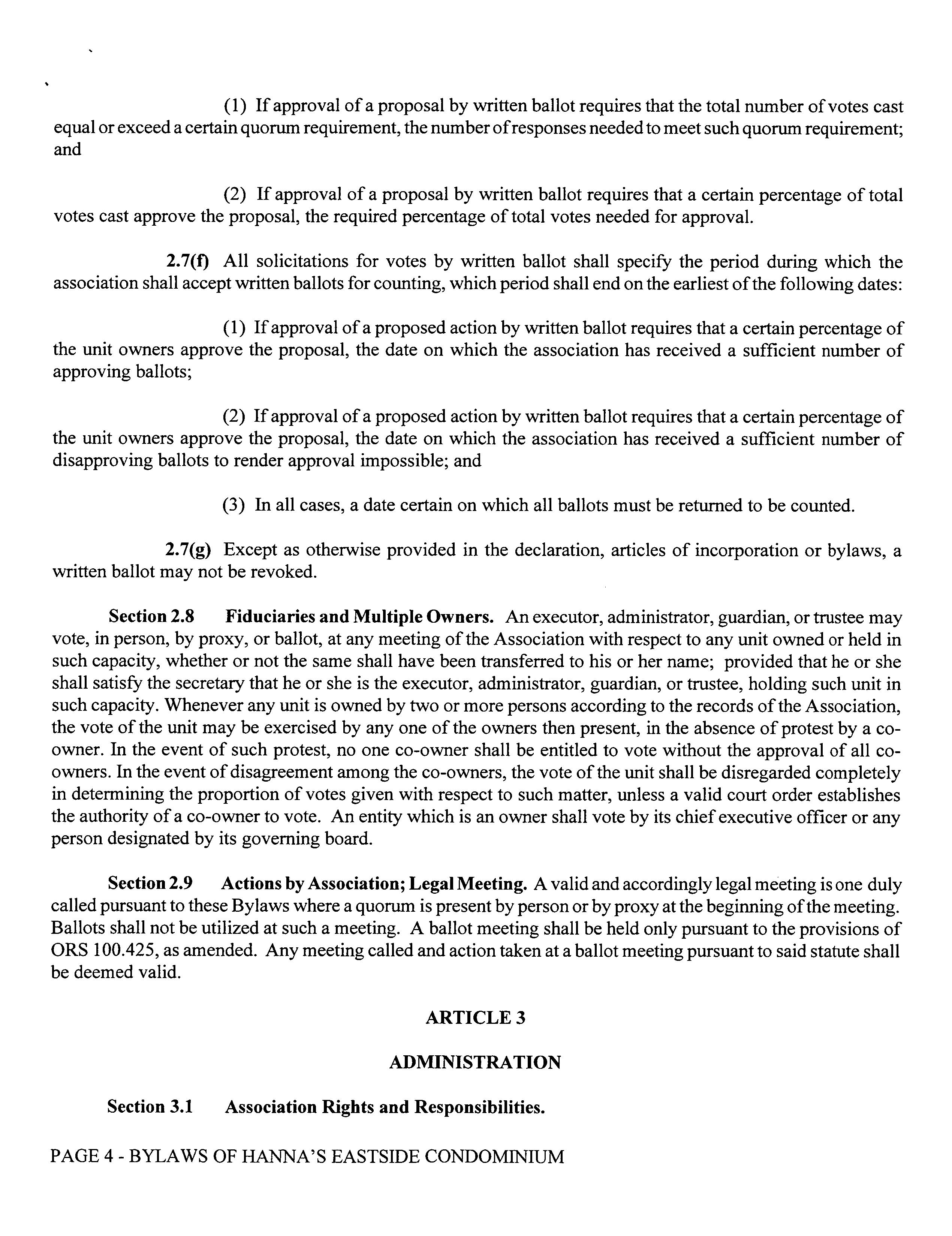 (1) If approval of a proposal by written ballot requires that the total number of votes cast equal or exceed a certain quorum requirement, the number of responses needed to meet such quorum requirement; and

(2) If approval of a proposal by written ballot requires that a certain percentage of total votes cast approve the proposal, the required percentage of total votes needed for approval.

2.7(f) All solicitations for votes by written ballot shall specify the period during which the association shall accept written ballots for counting, which period shall end on the earliest of the following dates:

(1) If approval of a proposed action by written ballot requires that a certain percentage of the unit owners approve the proposal, the date on which the association has received a sufficient number of approving ballots;

(2) If approval of a proposed action by written ballot requires that a certain percentage of the unit owners approve the proposal, the date on which the association has received a sufficient number of disapproving ballots to render approval impossible; and

(3) In all cases, a date certain on which all ballots must be returned to be counted.

2.7(g) Except as otherwise provided in the declaration, articles of incorporation or bylaws, a written ballot may not be revoked.

Section 2.8 Fiduciaries and Multiple Owners. An executor, administrator, guardian, or trustee may vote, in person, by proxy, or ballot, at any meeting of the Association with respect to any unit owned or held in such capacity, whether or not the same shall have been transferred to his or her name; provided that he or she shall satisfy the secretary that he or she is the executor, administrator, guardian, or trustee, holding such unit in such capacity. Whenever any unit is owned by two or more persons according to the records of the Association, the vote of the unit may be exercised by any one of the owners then present, in the absence of protest by a co-owner. In the event of such protest, no one co-owner shall be entitled to vote without the approval of all co-owners. In the event of disagreement among the co-owners, the vote of the unit shall be disregarded completely in determining the proportion of votes given with respect to such matter, unless a valid court order establishes the authority of a co-owner to vote. An entity which is an owner shall vote by its chief executive officer or any person designated by its governing board.

Section 2.9 Actions by Association; Legal Meeting. A valid and accordingly legal meeting is one duly called pursuant to these Bylaws where a quorum is present by person or by proxy at the beginning of the meeting. Ballots shall not be utilized at such a meeting. A ballot meeting shall be held only pursuant to the provisions of ORS 100.425, as amended. Any meeting called and action taken at a ballot meeting pursuant to said statute shall be deemed valid.

ARTICLE 3

ADMINISTRATION

Section 3.1 Association Rights and Responsibilities.

PAGE 4 - BYLAWS OF HANNA'S EASTSIDE CONDOMINIUM